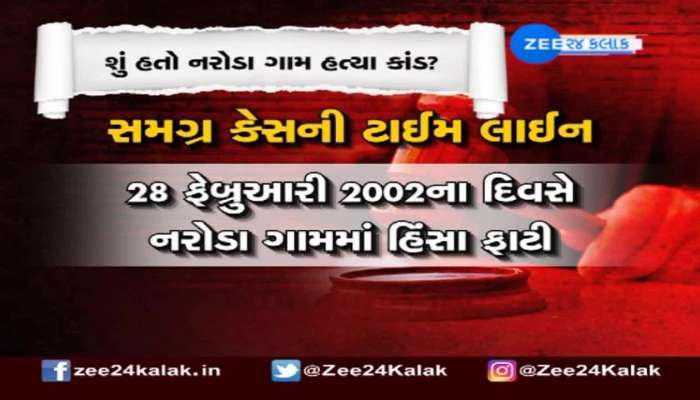 શું હતો નરોડા ગામ હત્યા કાંડ?

ZEE ૨૪ કલાક

સમગ્ર કેસની ટાઈમ લાઈન

28 ફેબ્રુઆરી 2002ના દિવસે નરોડા ગામમાં હિંસા ફાટી

zee24kalak.in @Zee24Kalak @Zee24Kalak